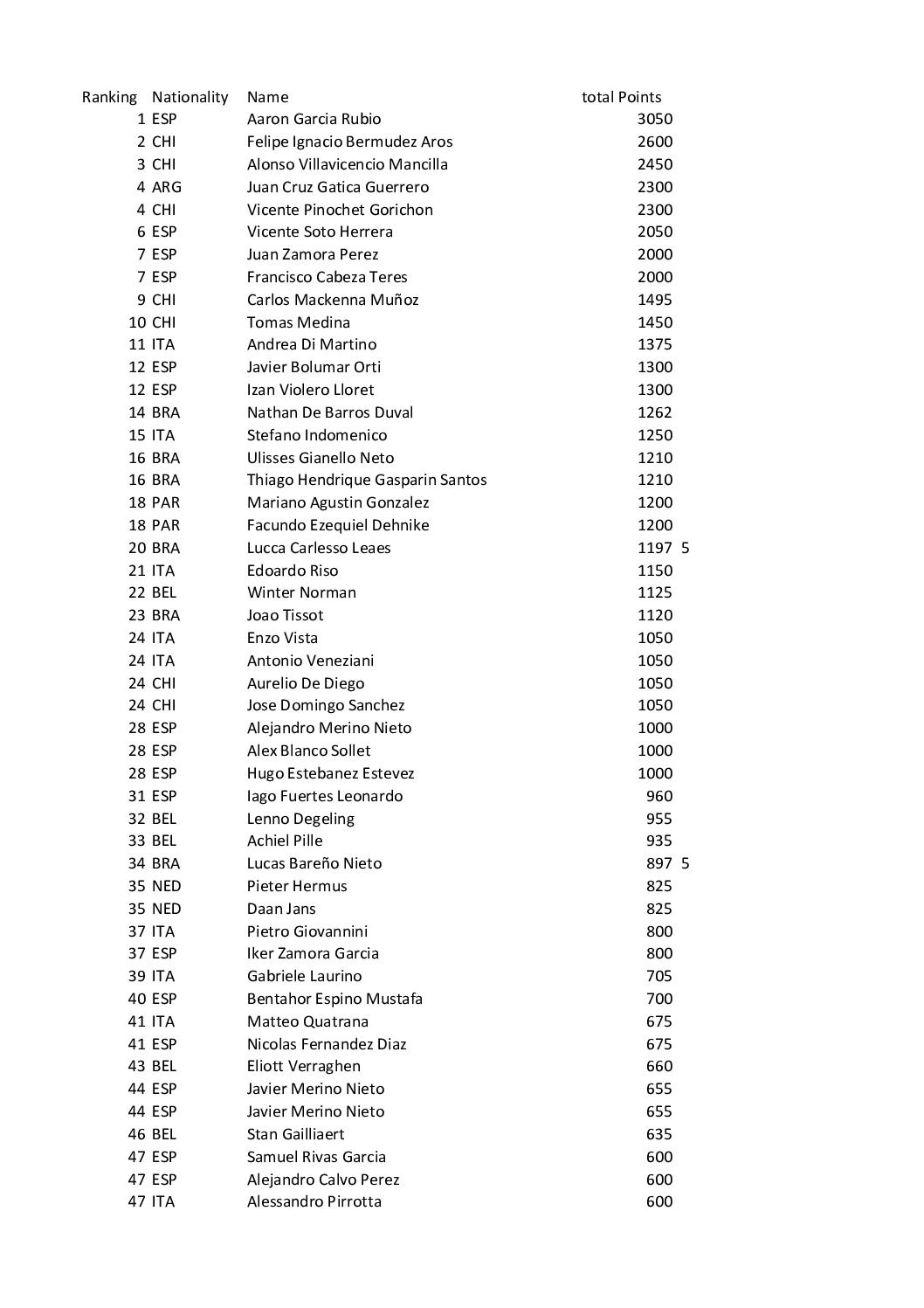 | Ranking | Nationality | Name | total Points |
|---|---|---|---|
| 1 | ESP | Aaron Garcia Rubio | 3050 |
| 2 | CHI | Felipe Ignacio Bermudez Aros | 2600 |
| 3 | CHI | Alonso Villavicencio Mancilla | 2450 |
| 4 | ARG | Juan Cruz Gatica Guerrero | 2300 |
| 4 | CHI | Vicente Pinochet Gorichon | 2300 |
| 6 | ESP | Vicente Soto Herrera | 2050 |
| 7 | ESP | Juan Zamora Perez | 2000 |
| 7 | ESP | Francisco Cabeza Teres | 2000 |
| 9 | CHI | Carlos Mackenna Muñoz | 1495 |
| 10 | CHI | Tomas Medina | 1450 |
| 11 | ITA | Andrea Di Martino | 1375 |
| 12 | ESP | Javier Bolumar Orti | 1300 |
| 12 | ESP | Izan Violero Lloret | 1300 |
| 14 | BRA | Nathan De Barros Duval | 1262 |
| 15 | ITA | Stefano Indomenico | 1250 |
| 16 | BRA | Ulisses Gianello Neto | 1210 |
| 16 | BRA | Thiago Hendrique Gasparin Santos | 1210 |
| 18 | PAR | Mariano Agustin Gonzalez | 1200 |
| 18 | PAR | Facundo Ezequiel Dehnike | 1200 |
| 20 | BRA | Lucca Carlesso Leaes | 1197 5 |
| 21 | ITA | Edoardo Riso | 1150 |
| 22 | BEL | Winter Norman | 1125 |
| 23 | BRA | Joao Tissot | 1120 |
| 24 | ITA | Enzo Vista | 1050 |
| 24 | ITA | Antonio Veneziani | 1050 |
| 24 | CHI | Aurelio De Diego | 1050 |
| 24 | CHI | Jose Domingo Sanchez | 1050 |
| 28 | ESP | Alejandro Merino Nieto | 1000 |
| 28 | ESP | Alex Blanco Sollet | 1000 |
| 28 | ESP | Hugo Estebanez Estevez | 1000 |
| 31 | ESP | Iago Fuertes Leonardo | 960 |
| 32 | BEL | Lenno Degeling | 955 |
| 33 | BEL | Achiel Pille | 935 |
| 34 | BRA | Lucas Bareño Nieto | 897 5 |
| 35 | NED | Pieter Hermus | 825 |
| 35 | NED | Daan Jans | 825 |
| 37 | ITA | Pietro Giovannini | 800 |
| 37 | ESP | Iker Zamora Garcia | 800 |
| 39 | ITA | Gabriele Laurino | 705 |
| 40 | ESP | Bentahor Espino Mustafa | 700 |
| 41 | ITA | Matteo Quatrana | 675 |
| 41 | ESP | Nicolas Fernandez Diaz | 675 |
| 43 | BEL | Eliott Verraghen | 660 |
| 44 | ESP | Javier Merino Nieto | 655 |
| 44 | ESP | Javier Merino Nieto | 655 |
| 46 | BEL | Stan Gailliaert | 635 |
| 47 | ESP | Samuel Rivas Garcia | 600 |
| 47 | ESP | Alejandro Calvo Perez | 600 |
| 47 | ITA | Alessandro Pirrotta | 600 |